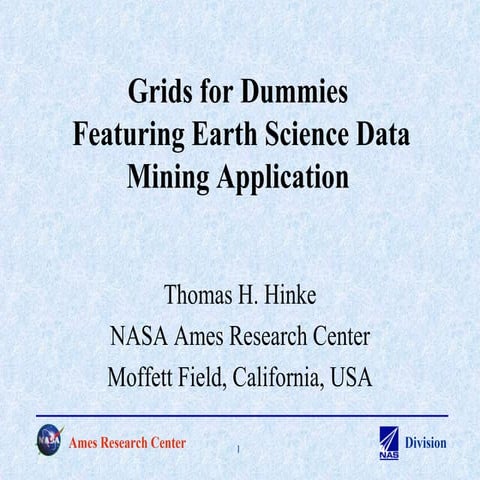 Grids for Dummies
Featuring Earth Science Data
Mining Application

Thomas H. Hinke
NASA Ames Research Center
Moffett Field, California, USA

NASA Ames Research Center

1

NAS Division